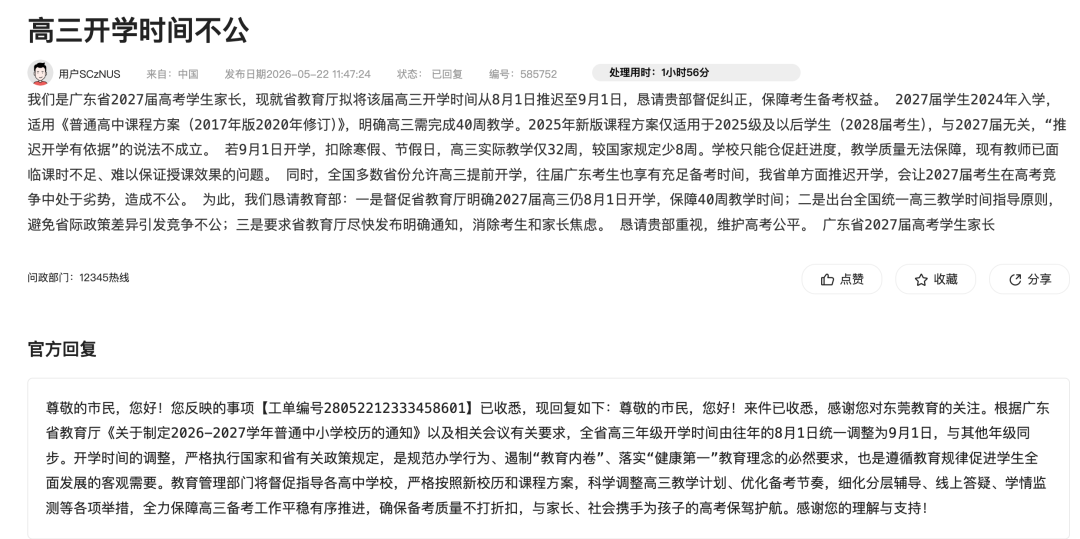 高三开学时间不公

用户SCzNUS 来自：中国 发布日期2026-05-22 11:47:24 状态：已回复 编号：585752 处理用时：1小时56分

我们是广东省2027届高考学生家长，现就省教育厅拟将该届高三开学时间从8月1日推迟至9月1日，恳请贵部督促纠正，保障考生备考权益。 2027届学生2024年入学，适用《普通高中课程方案（2017年版2020年修订）》，明确高三需完成40周教学。2025年新版课程方案仅适用于2025级及以后学生（2028届考生），与2027届无关，“推迟开学有依据”的说法不成立。 若9月1日开学，扣除寒假、节假日，高三实际教学仅32周，较国家规定少8周。学校只能仓促赶进度，教学质量无法保障，现有教师已面临课时不足、难以保证授课效果的问题。 同时，全国多数省份允许高三提前开学，往届广东考生也享有充足备考时间，我省单方面推迟开学，会让2027届考生在高考竞争中处于劣势，造成不公。 为此，我们恳请教育部：一是督促省教育厅明确2027届高三仍8月1日开学，保障40周教学时间；二是出台全国统一高三教学时间指导原则，避免省际政策差异引发竞争不公；三是要求省教育厅尽快发布明确通知，消除考生和家长焦虑。 恳请贵部重视，维护高考公平。 广东省2027届高考学生家长

问政部门：12345热线

点赞 收藏 分享

官方回复

尊敬的市民，您好！您反映的事项【工单编号28052212333458601】已收悉，现回复如下：尊敬的市民，您好！来件已收悉，感谢您对东莞教育的关注。根据广东省教育厅《关于制定2026-2027学年普通中小学校历的通知》以及相关会议有关要求，全省高三年级开学时间由往年的8月1日统一调整为9月1日，与其他年级同步。开学时间的调整，严格执行国家和省有关政策规定，是规范办学行为、遏制“教育内卷”、落实“健康第一”教育理念的必然要求，也是遵循教育规律促进学生全面发展的客观需要。教育管理部门将督促指导各高中学校，严格按照新校历和课程方案，科学调整高三教学计划、优化备考节奏，细化分层辅导、线上答疑、学情监测等各项举措，全力保障高三备考工作平稳有序推进，确保备考质量不打折扣，与家长、社会携手为孩子的高考保驾护航。感谢您的理解与支持！